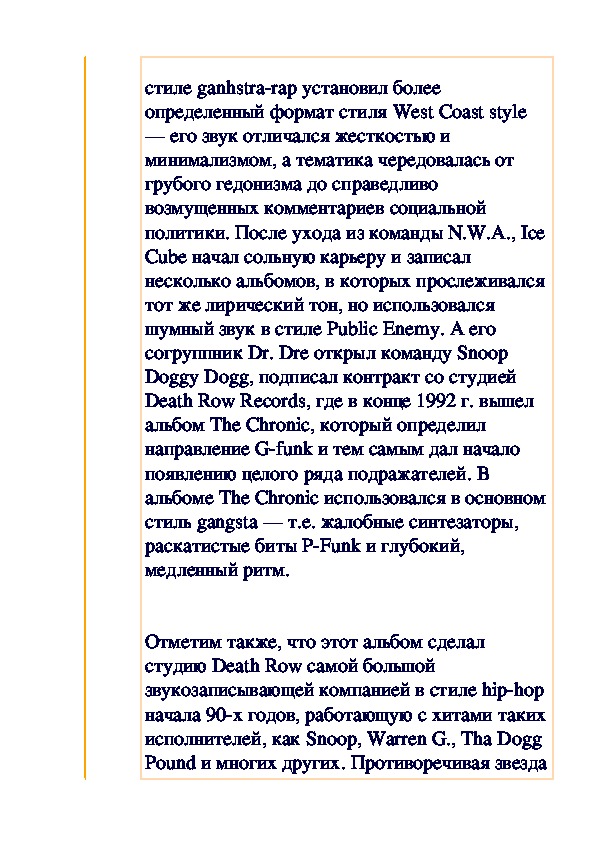 стиле ganhstra-rap установил более определенный формат стиля West Coast style — его звук отличался жесткостью и минимализмом, а тематика чередовалась от грубого гедонизма до справедливо возмущенных комментариев социальной политики. После ухода из команды N.W.A., Ice Cube начал сольную карьеру и записал несколько альбомов, в которых прослеживался тот же лирический тон, но использовался шумный звук в стиле Public Enemy. А его согруппник Dr. Dre открыл команду Snoop Doggy Dogg, подписал контракт со студией Death Row Records, где в конце 1992 г. вышел альбом The Chronic, который определил направление G-funk и тем самым дал начало появлению целого ряда подражателей. В альбоме The Chronic использовался в основном стиль gangsta — т.е. жалобные синтезаторы, раскатистые биты P-Funk и глубокий, медленный ритм.

Отметим также, что этот альбом сделал студию Death Row самой большой звукозаписывающей компанией в стиле hip-hop начала 90-х годов, работающую с хитами таких исполнителей, как Snoop, Warren G., Tha Dogg Pound и многих других. Противоречивая звезда